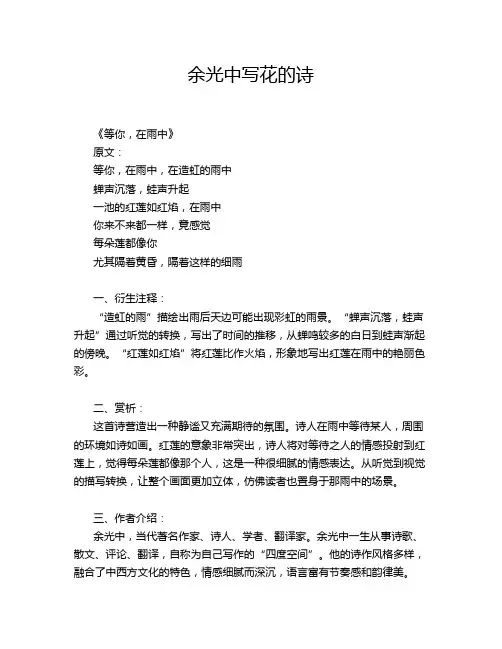 余光中写花的诗

《等你，在雨中》
原文：
等你，在雨中，在造虹的雨中
蝉声沉落，蛙声升起
一池的红莲如红焰，在雨中
你来不来都一样，竟感觉
每朵莲都像你
尤其隔着黄昏，隔着这样的细雨

一、衍生注释：
“造虹的雨”描绘出雨后天边可能出现彩虹的雨景。“蝉声沉落，蛙声升起”通过听觉的转换，写出了时间的推移，从蝉鸣较多的白日到蛙声渐起的傍晚。“红莲如红焰”将红莲比作火焰，形象地写出红莲在雨中的艳丽色彩。

二、赏析：
这首诗营造出一种静谧又充满期待的氛围。诗人在雨中等待某人，周围的环境如诗如画。红莲的意象非常突出，诗人将对等待之人的情感投射到红莲上，觉得每朵莲都像那个人，这是一种很细腻的情感表达。从听觉到视觉的描写转换，让整个画面更加立体，仿佛读者也置身于那雨中的场景。

三、作者介绍：
余光中，当代著名作家、诗人、学者、翻译家。余光中一生从事诗歌、散文、评论、翻译，自称为自己写作的“四度空间”。他的诗作风格多样，融合了中西方文化的特色，情感细腻而深沉，语言富有节奏感和韵律美。